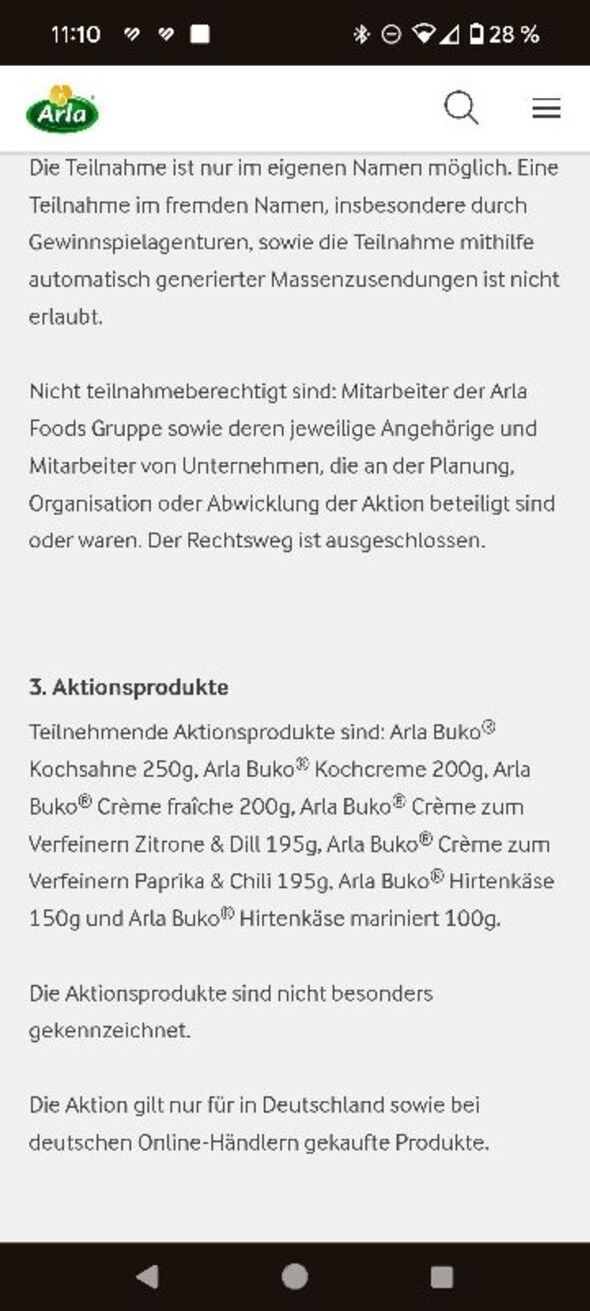 11:10 28 %

Arla

Die Teilnahme ist nur im eigenen Namen möglich. Eine Teilnahme im fremden Namen, insbesondere durch Gewinnspielagenturen, sowie die Teilnahme mithilfe automatisch generierter Massenzusendungen ist nicht erlaubt.

Nicht teilnahmeberechtigt sind: Mitarbeiter der Arla Foods Gruppe sowie deren jeweilige Angehörige und Mitarbeiter von Unternehmen, die an der Planung, Organisation oder Abwicklung der Aktion beteiligt sind oder waren. Der Rechtsweg ist ausgeschlossen.

3. Aktionsprodukte

Teilnehmende Aktionsprodukte sind: Arla Buko® Kochsahne 250g, Arla Buko® Kochcreme 200g, Arla Buko® Crème fraîche 200g, Arla Buko® Crème zum Verfeinern Zitrone & Dill 195g, Arla Buko® Crème zum Verfeinern Paprika & Chili 195g, Arla Buko® Hirtenkäse 150g und Arla Buko® Hirtenkäse mariniert 100g.

Die Aktionsprodukte sind nicht besonders gekennzeichnet.

Die Aktion gilt nur für in Deutschland sowie bei deutschen Online-Händlern gekaufte Produkte.